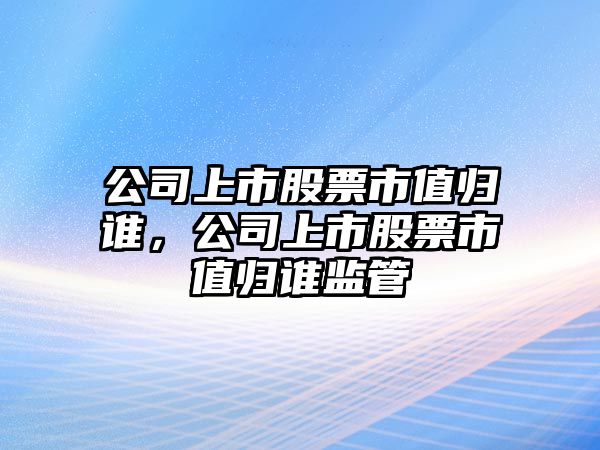 公司上市股票市值归谁，公司上市股票市值归谁监管